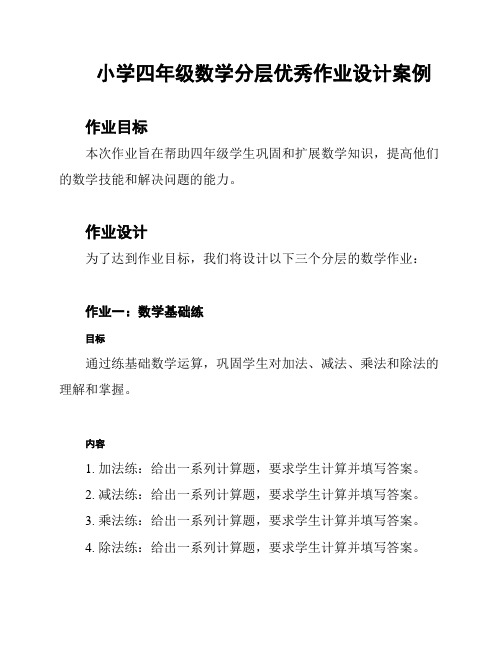 小学四年级数学分层优秀作业设计案例

作业目标

本次作业旨在帮助四年级学生巩固和扩展数学知识，提高他们的数学技能和解决问题的能力。

作业设计

为了达到作业目标，我们将设计以下三个分层的数学作业：

作业一：数学基础练

目标

通过练基础数学运算，巩固学生对加法、减法、乘法和除法的理解和掌握。

内容

1. 加法练：给出一系列计算题，要求学生计算并填写答案。

2. 减法练：给出一系列计算题，要求学生计算并填写答案。

3. 乘法练：给出一系列计算题，要求学生计算并填写答案。

4. 除法练：给出一系列计算题，要求学生计算并填写答案。